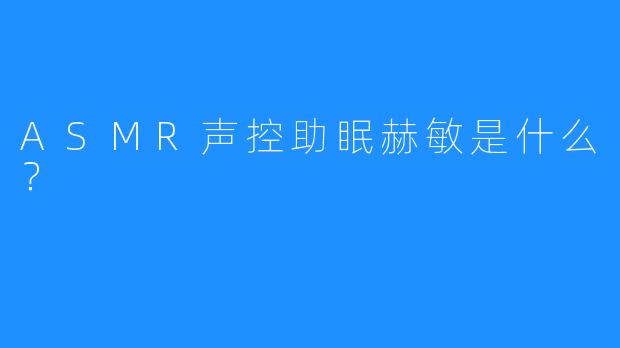 ASMR声控助眠赫敏是什么？